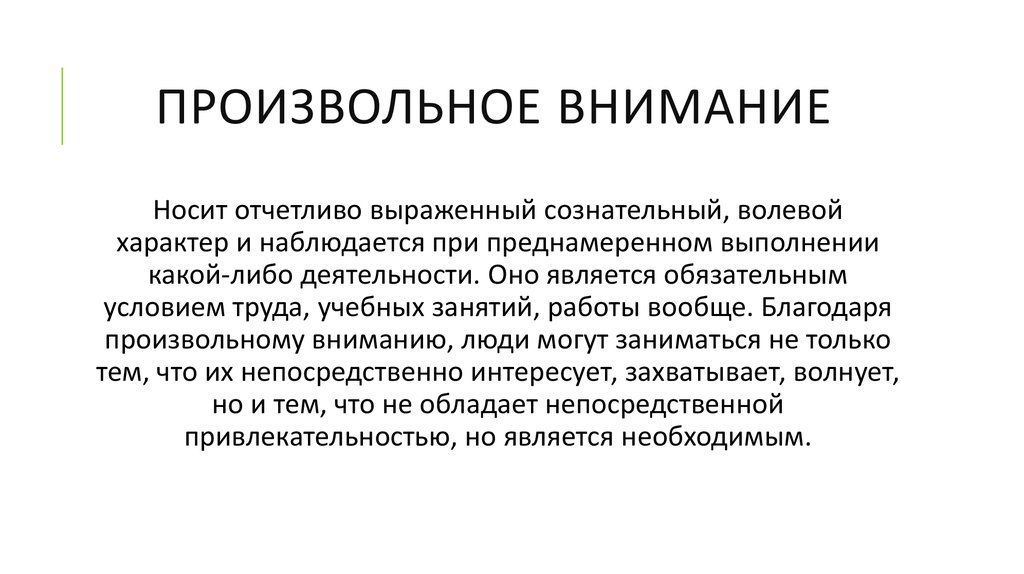 ПРОИЗВОЛЬНОЕ ВНИМАНИЕ

Носит отчетливо выраженный сознательный, волевой характер и наблюдается при преднамеренном выполнении какой-либо деятельности. Оно является обязательным условием труда, учебных занятий, работы вообще. Благодаря произвольному вниманию, люди могут заниматься не только тем, что их непосредственно интересует, захватывает, волнует, но и тем, что не обладает непосредственной привлекательностью, но является необходимым.